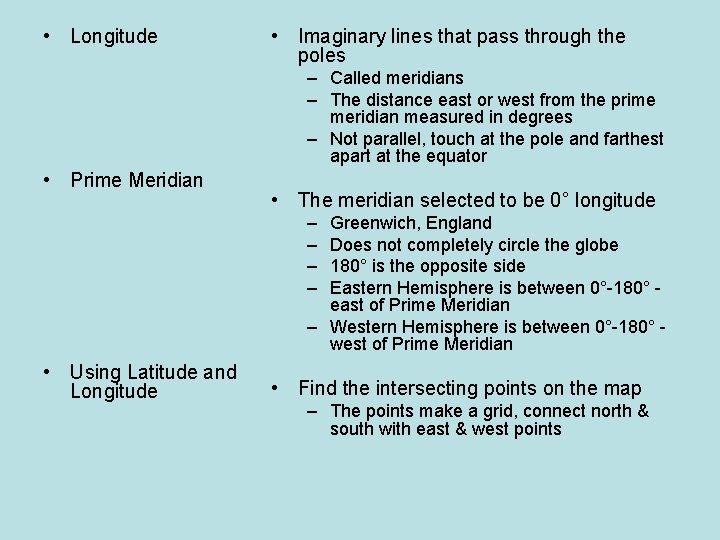 • Longitude

• Prime Meridian

• Using Latitude and Longitude

• Imaginary lines that pass through the poles
- Called meridians
- The distance east or west from the prime meridian measured in degrees
- Not parallel, touch at the pole and farthest apart at the equator

• The meridian selected to be 0° longitude
- Greenwich, England
- Does not completely circle the globe
- 180° is the opposite side
- Eastern Hemisphere is between 0°-180° - east of Prime Meridian
- Western Hemisphere is between 0°-180° - west of Prime Meridian

• Find the intersecting points on the map
- The points make a grid, connect north & south with east & west points